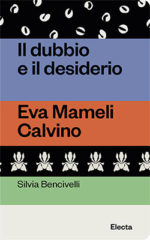 Il dubbio e il desiderio

Eva Mameli Calvino

Silvia Bencivelli

Electa